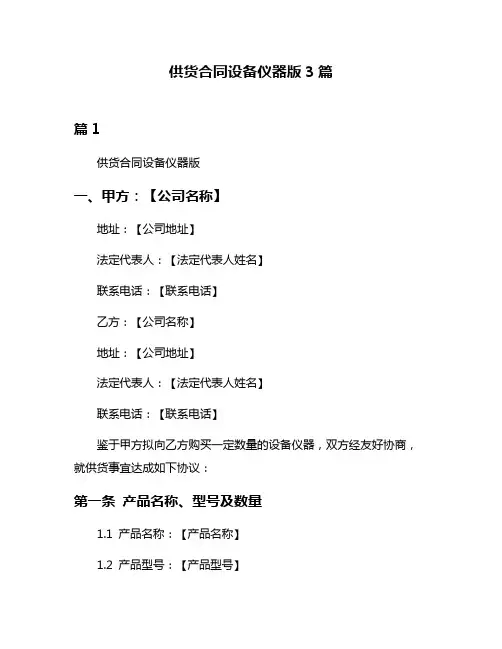 供货合同设备仪器版 3 篇

篇 1

供货合同设备仪器版

一、甲方：【公司名称】

地址：【公司地址】

法定代表人：【法定代表人姓名】

联系电话：【联系电话】

乙方：【公司名称】

地址：【公司地址】

法定代表人：【法定代表人姓名】

联系电话：【联系电话】

鉴于甲方拟向乙方购买一定数量的设备仪器，双方经友好协商，就供货事宜达成如下协议：

第一条 产品名称、型号及数量

1.1 产品名称：【产品名称】

1.2 产品型号：【产品型号】